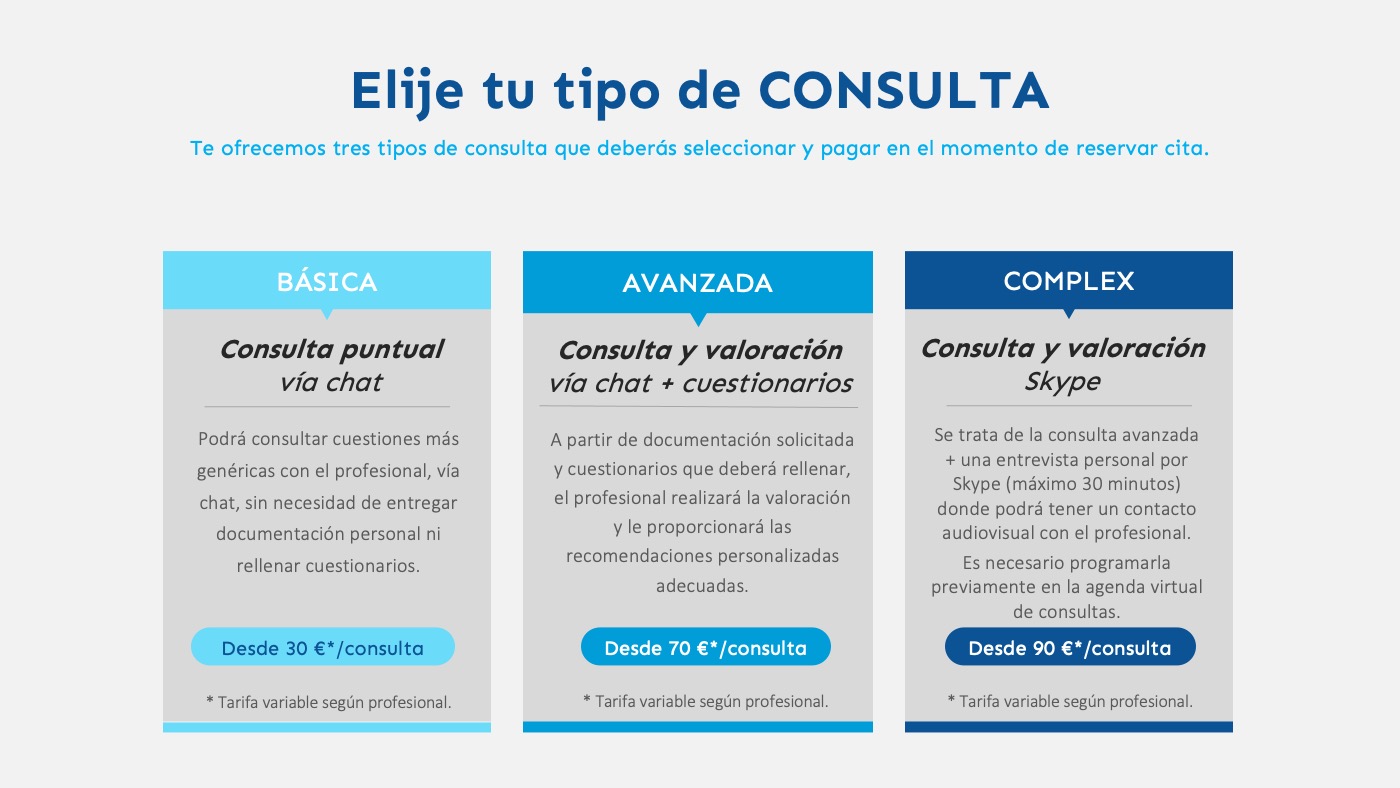 Elije tu tipo de CONSULTA

Te ofrecemos tres tipos de consulta que deberás seleccionar y pagar en el momento de reservar cita.

BÁSICA

Consulta puntual
vía chat

Podrá consultar cuestiones más genéricas con el profesional, vía chat, sin necesidad de entregar documentación personal ni rellenar cuestionarios.

Desde 30 €*/consulta

* Tarifa variable según profesional.

AVANZADA

Consulta y valoración
vía chat + cuestionarios

A partir de documentación solicitada y cuestionarios que deberá rellenar, el profesional realizará la valoración y le proporcionará las recomendaciones personalizadas adecuadas.

Desde 70 €*/consulta

* Tarifa variable según profesional.

COMPLEX

Consulta y valoración
Skype

Se trata de la consulta avanzada + una entrevista personal por Skype (máximo 30 minutos) donde podrá tener un contacto audiovisual con el profesional.

Es necesario programarla previamente en la agenda virtual de consultas.

Desde 90 €*/consulta

* Tarifa variable según profesional.